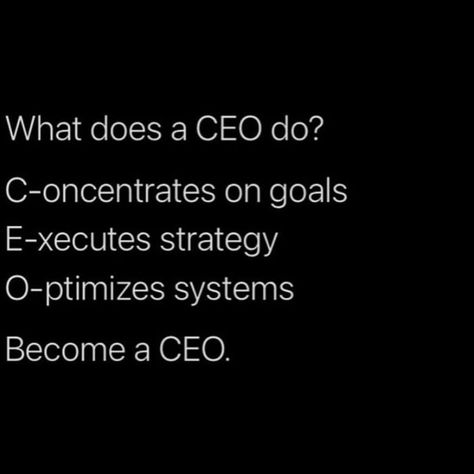 What does a CEO do?

C-oncentrates on goals
E-xecutes strategy
O-ptimizes systems

Become a CEO.